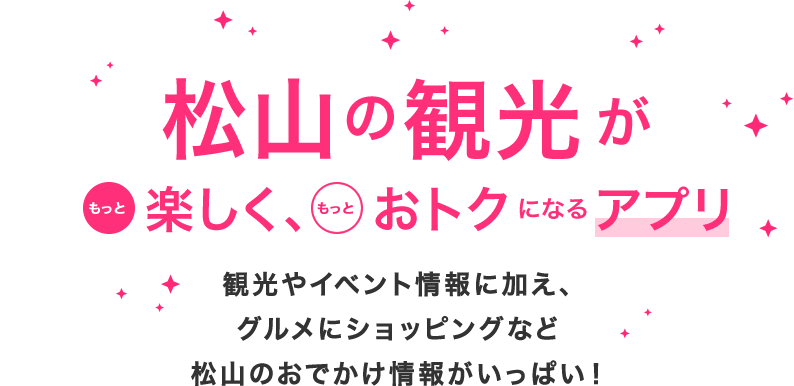 松山の観光が

もっと 楽しく、もっと おトクになるアプリ

観光やイベント情報に加え、
グルメにショッピングなど
松山のおでかけ情報がいっぱい！